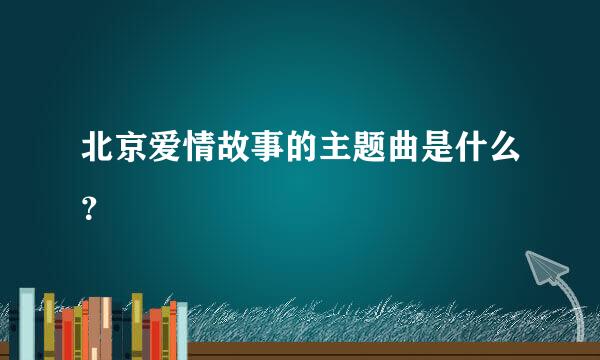 北京爱情故事的主题曲是什么?